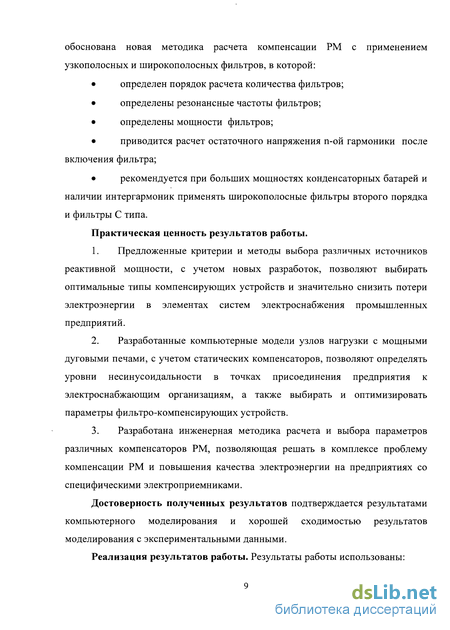 обоснована новая методика расчета компенсации РМ с применением узкополосных и широкополосных фильтров, в которой:

• определен порядок расчета количества фильтров;

• определены резонансные частоты фильтров;

• определены мощности фильтров;

• приводится расчет остаточного напряжения n-ой гармоники после включения фильтра;

• рекомендуется при больших мощностях конденсаторных батарей и наличии интергармоник применять широкополосные фильтры второго порядка и фильтры С типа.

Практическая ценность результатов работы.

1. Предложенные критерии и методы выбора различных источников реактивной мощности, с учетом новых разработок, позволяют выбирать оптимальные типы компенсирующих устройств и значительно снизить потери электроэнергии в элементах систем электроснабжения промышленных предприятий.

2. Разработанные компьютерные модели узлов нагрузки с мощными дуговыми печами, с учетом статических компенсаторов, позволяют определять уровни несинусоидальности в точках присоединения предприятия к электроснабжающим организациям, а также выбирать и оптимизировать параметры фильтро-компенсирующих устройств.

3. Разработана инженерная методика расчета и выбора параметров различных компенсаторов РМ, позволяющая решать в комплексе проблему компенсации РМ и повышения качества электроэнергии на предприятиях со специфическими электроприемниками.

Достоверность полученных результатов подтверждается результатами компьютерного моделирования и хорошей сходимостью результатов моделирования с экспериментальными данными.

Реализация результатов работы. Результаты работы использованы:

9

dsLib.net
библиотека диссертаций